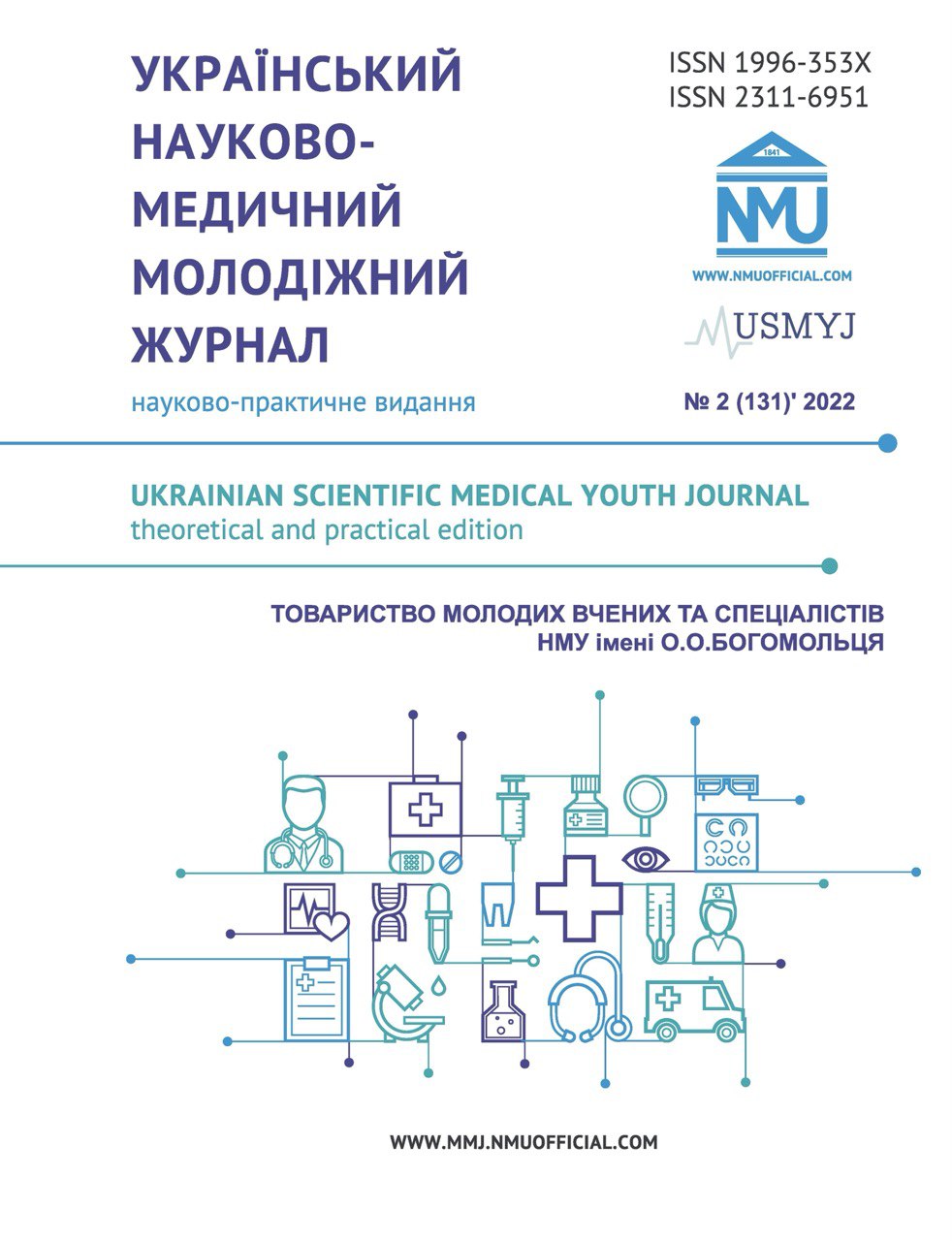 УКРАЇНСЬКИЙ НАУКОВО-МЕДИЧНИЙ МОЛОДІЖНИЙ ЖУРНАЛ

науково-практичне видання

ISSN 1996-353X
ISSN 2311-6951

1841

NMU

WWW.NMUOFFICIAL.COM

USMYJ

№ 2 (131)' 2022

UKRAINIAN SCIENTIFIC MEDICAL YOUTH JOURNAL
theoretical and practical edition

ТОВАРИСТВО МОЛОДИХ ВЧЕНИХ ТА СПЕЦІАЛІСТІВ
НМУ імені О.О.БОГОМОЛЬЦЯ

WWW.MMJ.NMUOFFICIAL.COM